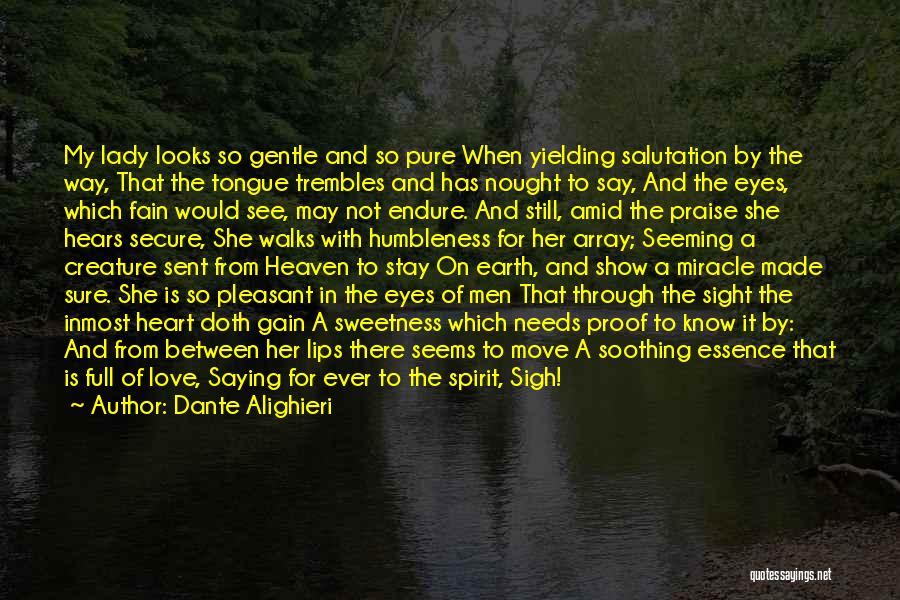 My lady looks so gentle and so pure When yielding salutation by the way, That the tongue trembles and has nought to say, And the eyes, which fain would see, may not endure. And still, amid the praise she hears secure, She walks with humbleness for her array; Seeming a creature sent from Heaven to stay On earth, and show a miracle made sure. She is so pleasant in the eyes of men That through the sight the inmost heart doth gain A sweetness which needs proof to know it by: And from between her lips there seems to move A soothing essence that is full of love, Saying for ever to the spirit, Sigh!

~ Author: Dante Alighieri

quotessayings.net